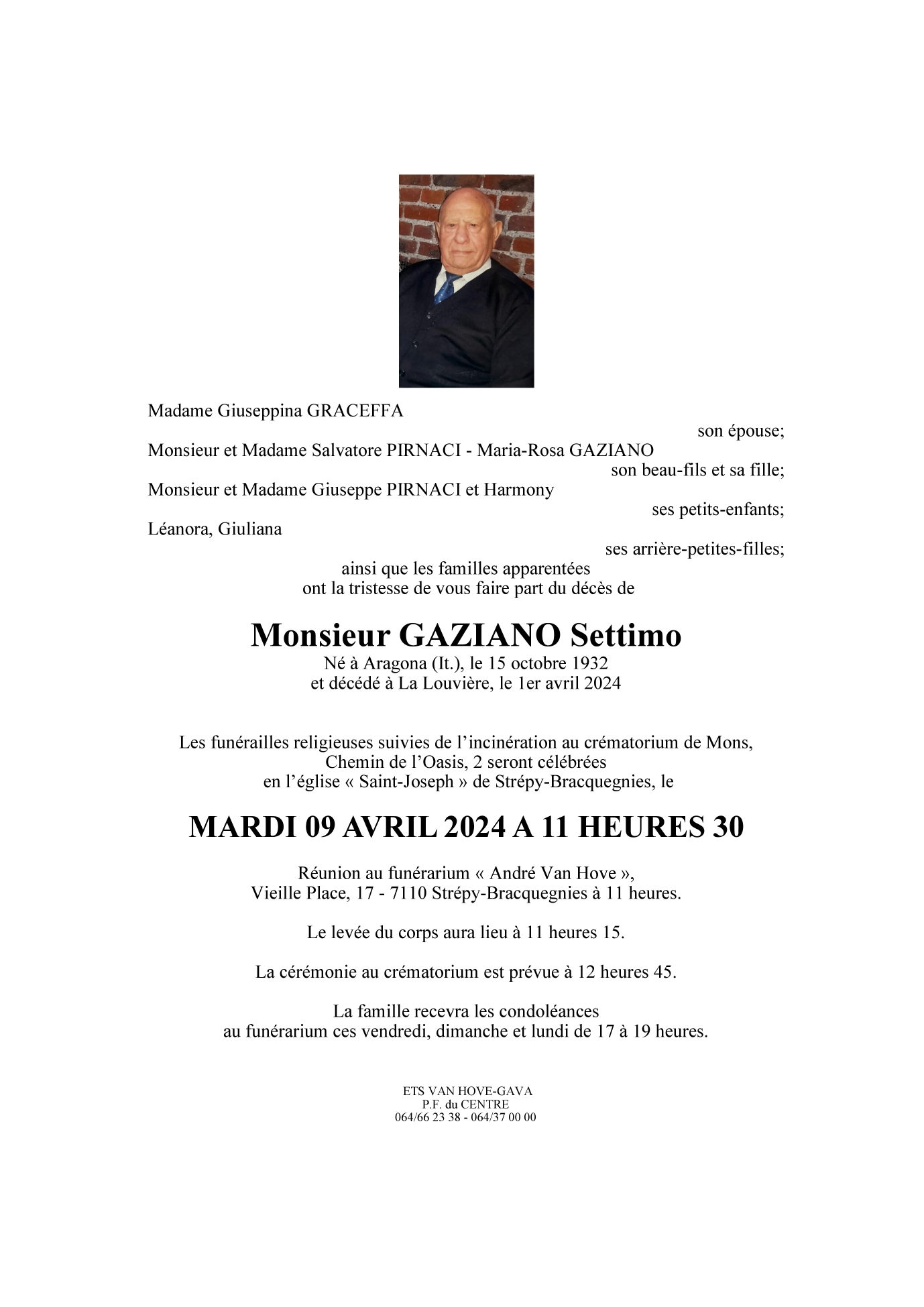 Madame Giuseppina GRACEFFA

son épouse;

Monsieur et Madame Salvatore PIRNACI - Maria-Rosa GAZIANO

son beau-fils et sa fille;

Monsieur et Madame Giuseppe PIRNACI et Harmony

ses petits-enfants;

Léanora, Giuliana

ses arrière-petites-filles;

ainsi que les familles apparentées
ont la tristesse de vous faire part du décès de

Monsieur GAZIANO Settimo

Né à Aragona (It.), le 15 octobre 1932
et décédé à La Louvière, le 1er avril 2024

Les funérailles religieuses suivies de l'incinération au crématorium de Mons, Chemin de l'Oasis, 2 seront célébrées en l'église « Saint-Joseph » de Strépy-Bracquegnies, le

MARDI 09 AVRIL 2024 A 11 HEURES 30

Réunion au funérarium « André Van Hove », Vieille Place, 17 - 7110 Strépy-Bracquegnies à 11 heures.

Le levée du corps aura lieu à 11 heures 15.

La cérémonie au crématorium est prévue à 12 heures 45.

La famille recevra les condoléances
au funérarium ces vendredi, dimanche et lundi de 17 à 19 heures.

ETS VAN HOVE-GAVA
P.F. du CENTRE
064/66 23 38 - 064/37 00 00